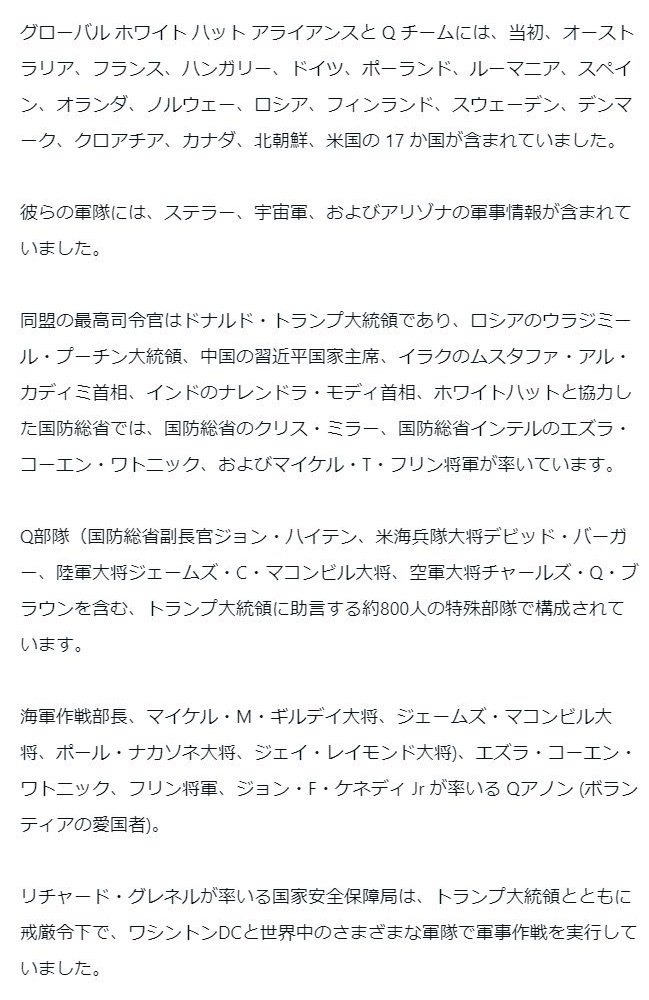 グローバル ホワイト ハット アライアンスと Q チームには、当初、オーストラリア、フランス、ハンガリー、ドイツ、ポーランド、ルーマニア、スペイン、オランダ、ノルウェー、ロシア、フィンランド、スウェーデン、デンマーク、クロアチア、カナダ、北朝鮮、米国の 17 か国が含まれていました。

彼らの軍隊には、ステラー、宇宙軍、およびアリゾナの軍事情報が含まれていました。

同盟の最高司令官はドナルド・トランプ大統領であり、ロシアのウラジミール・プーチン大統領、中国の習近平国家主席、イラクのムスタファ・アル・カディミ首相、インドのナレンドラ・モディ首相、ホワイトハットと協力した国防総省では、国防総省のクリス・ミラー、国防総省インテルのエズラ・コーエン・ワトニック、およびマイケル・T・フリン将軍が率いています。

Q部隊（国防総省副長官ジョン・ハイテン、米海兵隊大将デビッド・バーガー、陸軍大将ジェームズ・C・マコンビル大将、空軍大将チャールズ・Q・ブラウンを含む、トランプ大統領に助言する約800人の特殊部隊で構成されています。

海軍作戦部長、マイケル・M・ギルデイ大将、ジェームズ・マコンビル大将、ポール・ナカソネ大将、ジェイ・レイモンド大将)、エズラ・コーエン・ワトニック、フリン将軍、ジョン・F・ケネディ Jr が率いる Qアノン (ボランティアの愛国者)。

リチャード・グレネルが率いる国家安全保障局は、トランプ大統領とともに戒厳令下で、ワシントンDCと世界中のさまざまな軍隊で軍事作戦を実行していました。